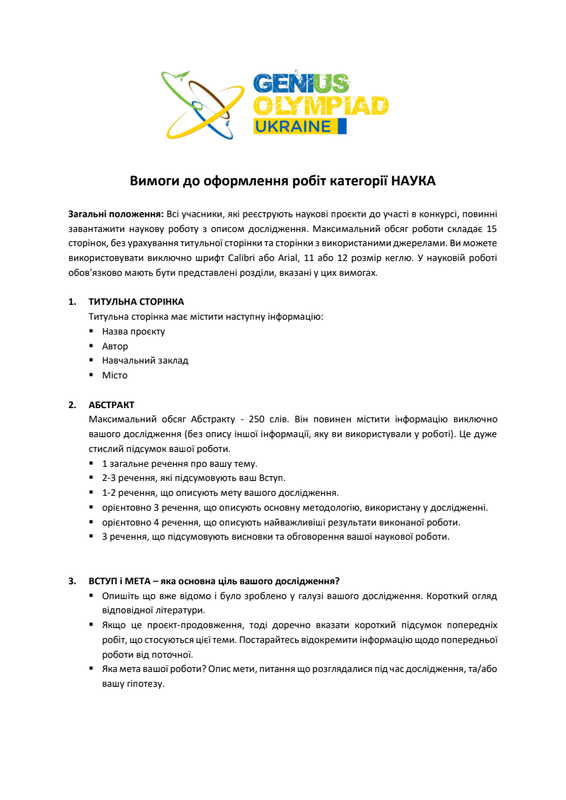 GENIUS
OLYMPIAD
UKRAINE

Вимоги до оформлення робіт категорії НАУКА

Загальні положення: Всі учасники, які реєструють наукові проєкти до участі в конкурсі, повинні завантажити наукову роботу з описом дослідження. Максимальний обсяг роботи складає 15 сторінок, без урахування титульної сторінки та сторінки з використаними джерелами. Ви можете використовувати виключно шрифт Calibri або Arial, 11 або 12 розмір кеглю. У науковій роботі обов'язково мають бути представлені розділи, вказані у цих вимогах.

1. ТИТУЛЬНА СТОРІНКА
Титульна сторінка має містити наступну інформацію:
▪ Назва проєкту
▪ Автор
▪ Навчальний заклад
▪ Місто

2. АБСТРАКТ
Максимальний обсяг Абстракту - 250 слів. Він повинен містити інформацію виключно вашого дослідження (без опису іншої інформації, яку ви використували у роботі). Це дуже стислий підсумок вашої роботи.
▪ 1 загальне речення про вашу тему.
▪ 2-3 речення, які підсумовують ваш Вступ.
▪ 1-2 речення, що описують мету вашого дослідження.
▪ орієнтовно 3 речення, що описують основну методологію, використану у дослідженні.
▪ орієнтовно 4 речення, що описують найважливіші результати виконаної роботи.
▪ 3 речення, що підсумовують висновки та обговорення вашої наукової роботи.

3. ВСТУП і МЕТА – яка основна ціль вашого дослідження?
▪ Опишіть що вже відомо і було зроблено у галузі вашого дослідження. Короткий огляд відповідної літератури.
▪ Якщо це проєкт-продовження, тоді доречно вказати короткий підсумок попередніх робіт, що стосуються цієї теми. Постарайтесь відокремити інформацію щодо попередньої роботи від поточної.
▪ Яка мета вашої роботи? Опис мети, питання що розглядалися під час дослідження, та/або вашу гіпотезу.